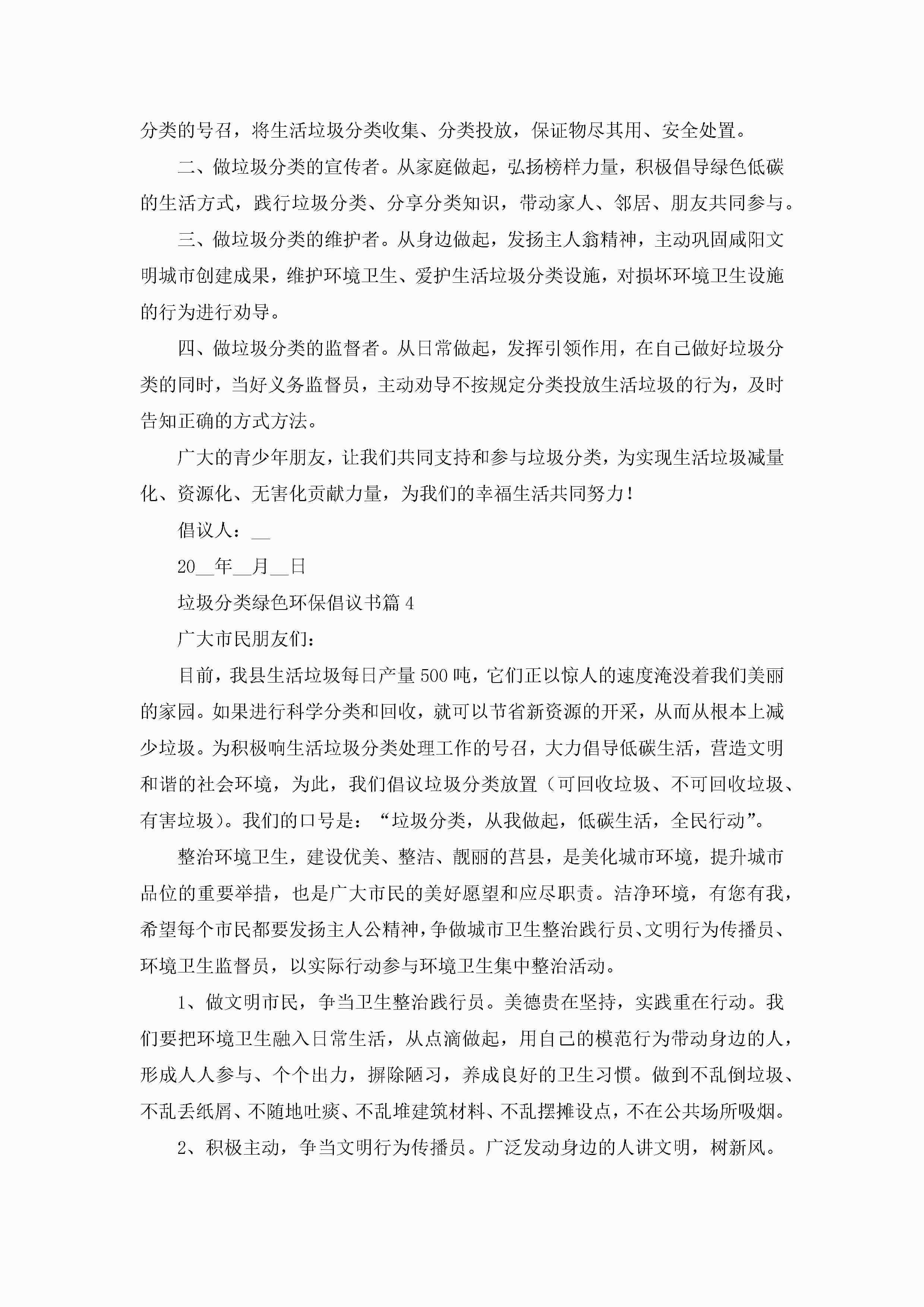 分类的号召，将生活垃圾分类收集、分类投放，保证物尽其用、安全处置。

二、做垃圾分类的宣传者。从家庭做起，弘扬榜样力量，积极倡导绿色低碳的生活方式，践行垃圾分类、分享分类知识，带动家人、邻居、朋友共同参与。

三、做垃圾分类的维护者。从身边做起，发扬主人翁精神，主动巩固咸阳文明城市创建成果，维护环境卫生、爱护生活垃圾分类设施，对损坏环境卫生设施的行为进行劝导。

四、做垃圾分类的监督者。从日常做起，发挥引领作用，在自己做好垃圾分类的同时，当好义务监督员，主动劝导不按规定分类投放生活垃圾的行为，及时告知正确的方式方法。

广大的青少年朋友，让我们共同支持和参与垃圾分类，为实现生活垃圾减量化、资源化、无害化贡献力量，为我们的幸福生活共同努力！

倡议人：__

20__年__月__日

垃圾分类绿色环保倡议书篇4

广大市民朋友们：

目前，我县生活垃圾每日产量500吨，它们正以惊人的速度淹没着我们美丽的家园。如果进行科学分类和回收，就可以节省新资源的开采，从而从根本上减少垃圾。为积极响生活垃圾分类处理工作的号召，大力倡导低碳生活，营造文明和谐的社会环境，为此，我们倡议垃圾分类放置（可回收垃圾、不可回收垃圾、有害垃圾）。我们的口号是：“垃圾分类，从我做起，低碳生活，全民行动”。

整治环境卫生，建设优美、整洁、靓丽的莒县，是美化城市环境，提升城市品位的重要举措，也是广大市民的美好愿望和应尽职责。洁净环境，有您有我，希望每个市民都要发扬主人公精神，争做城市卫生整治践行员、文明行为传播员、环境卫生监督员，以实际行动参与环境卫生集中整治活动。

1、做文明市民，争当卫生整治践行员。美德贵在坚持，实践重在行动。我们要把环境卫生融入日常生活，从点滴做起，用自己的模范行为带动身边的人，形成人人参与、个个出力，摒除陋习，养成良好的卫生习惯。做到不乱倒垃圾、不乱丢纸屑、不随地吐痰、不乱堆建筑材料、不乱摆摊设点，不在公共场所吸烟。

2、积极主动，争当文明行为传播员。广泛发动身边的人讲文明，树新风。